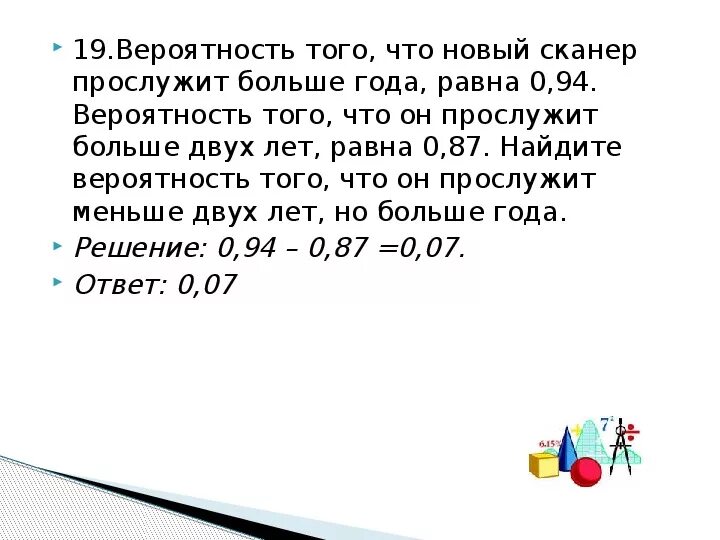 19.Вероятность того, что новый сканер прослужит больше года, равна 0,94. Вероятность того, что он прослужит больше двух лет, равна 0,87. Найдите вероятность того, что он прослужит меньше двух лет, но больше года.

Решение: 0,94 – 0,87 =0,07.

Ответ: 0,07

6.15%

$7^2$